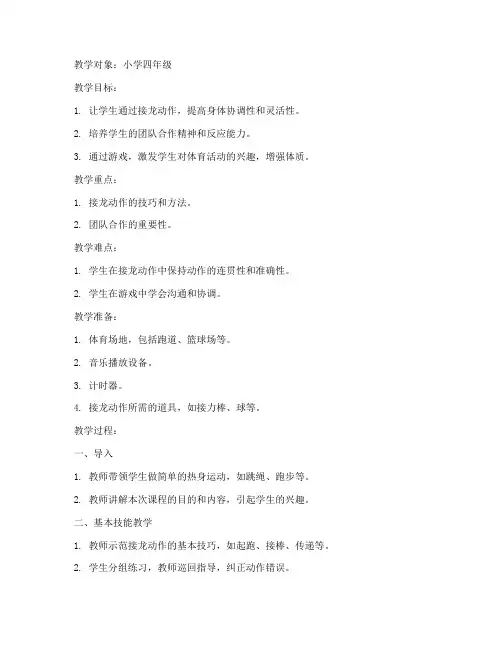 教学对象：小学四年级

教学目标：

1. 让学生通过接龙动作，提高身体协调性和灵活性。

2. 培养学生的团队合作精神和反应能力。

3. 通过游戏，激发学生对体育活动的兴趣，增强体质。

教学重点：

1. 接龙动作的技巧和方法。

2. 团队合作的重要性。

教学难点：

1. 学生在接龙动作中保持动作的连贯性和准确性。

2. 学生在游戏中学会沟通和协调。

教学准备：

1. 体育场地，包括跑道、篮球场等。

2. 音乐播放设备。

3. 计时器。

4. 接龙动作所需的道具，如接力棒、球等。

教学过程：

一、导入

1. 教师带领学生做简单的热身运动，如跳绳、跑步等。

2. 教师讲解本次课程的目的和内容，引起学生的兴趣。

二、基本技能教学

1. 教师示范接龙动作的基本技巧，如起跑、接棒、传递等。

2. 学生分组练习，教师巡回指导，纠正动作错误。